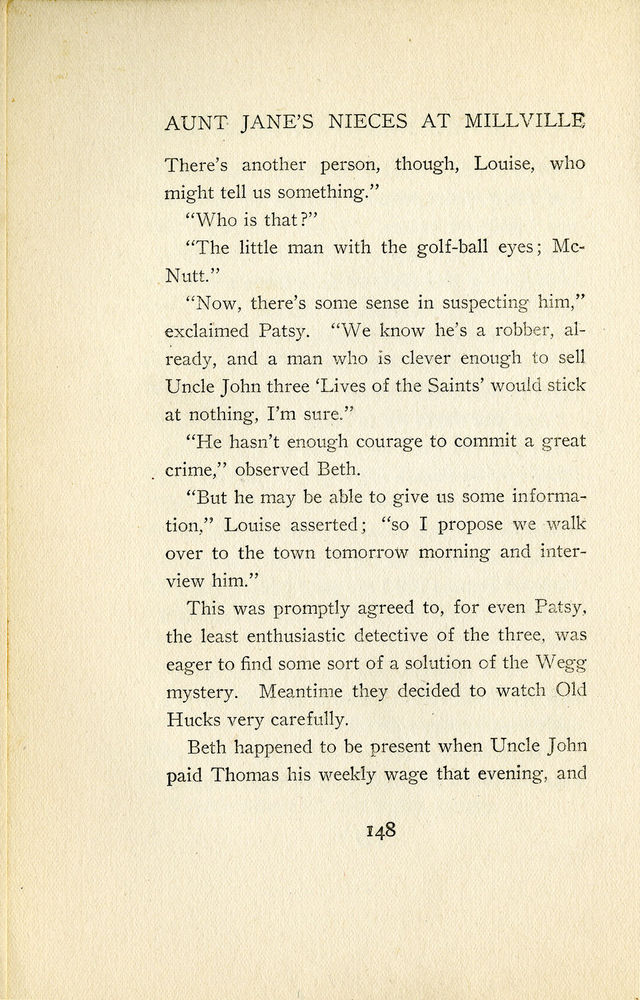 AUNT JANE'S NIECES AT MILLVILLE

There's another person, though, Louise, who might tell us something."

"Who is that?"

"The little man with the golf-ball eyes; McNutt."

"Now, there's some sense in suspecting him," exclaimed Patsy. "We know he's a robber, already, and a man who is clever enough to sell Uncle John three 'Lives of the Saints' would stick at nothing, I'm sure."

"He hasn't enough courage to commit a great crime," observed Beth.

"But he may be able to give us some information," Louise asserted; "so I propose we walk over to the town tomorrow morning and interview him."

This was promptly agreed to, for even Patsy, the least enthusiastic detective of the three, was eager to find some sort of a solution of the Wegg mystery. Meantime they decided to watch Old Hucks very carefully.

Beth happened to be present when Uncle John paid Thomas his weekly wage that evening, and

148